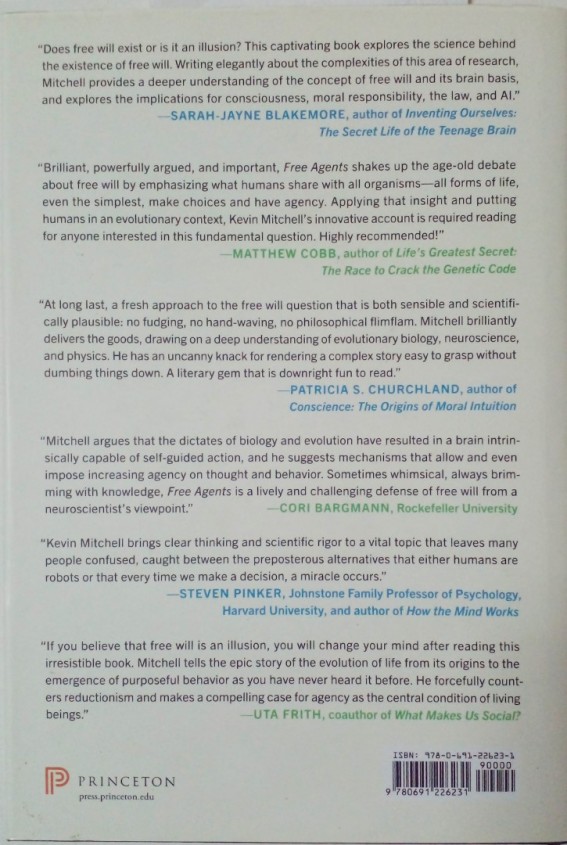 "Does free will exist or is it an illusion? This captivating book explores the science behind the existence of free will. Writing elegantly about the complexities of this area of research, Mitchell provides a deeper understanding of the concept of free will and its brain basis, and explores the implications for consciousness, moral responsibility, the law, and AI."
—SARAH-JAYNE BLAKEMORE, author of Inventing Ourselves: The Secret Life of the Teenage Brain

"Brilliant, powerfully argued, and important, Free Agents shakes up the age-old debate about free will by emphasizing what humans share with all organisms—all forms of life, even the simplest, make choices and have agency. Applying that insight and putting humans in an evolutionary context, Kevin Mitchell's innovative account is required reading for anyone interested in this fundamental question. Highly recommended!"
—MATTHEW COBB, author of Life's Greatest Secret: The Race to Crack the Genetic Code

"At long last, a fresh approach to the free will question that is both sensible and scientifically plausible: no fudging, no hand-waving, no philosophical flimflam. Mitchell brilliantly delivers the goods, drawing on a deep understanding of evolutionary biology, neuroscience, and physics. He has an uncanny knack for rendering a complex story easy to grasp without dumbing things down. A literary gem that is downright fun to read."
—PATRICIA S. CHURCHLAND, author of Conscience: The Origins of Moral Intuition

"Mitchell argues that the dictates of biology and evolution have resulted in a brain intrinsically capable of self-guided action, and he suggests mechanisms that allow and even impose increasing agency on thought and behavior. Sometimes whimsical, always brimming with knowledge, Free Agents is a lively and challenging defense of free will from a neuroscientist's viewpoint."
—CORI BARGMANN, Rockefeller University

"Kevin Mitchell brings clear thinking and scientific rigor to a vital topic that leaves many people confused, caught between the preposterous alternatives that either humans are robots or that every time we make a decision, a miracle occurs."
—STEVEN PINKER, Johnstone Family Professor of Psychology, Harvard University, and author of How the Mind Works

"If you believe that free will is an illusion, you will change your mind after reading this irresistible book. Mitchell tells the epic story of the evolution of life from its origins to the emergence of purposeful behavior as you have never heard it before. He forcefully counters reductionism and makes a compelling case for agency as the central condition of living beings."
—UTA FRITH, coauthor of What Makes Us Social?

PRINCETON
press.princeton.edu

ISBN: 978-0-691-22623-1
90000
9 780691 226231